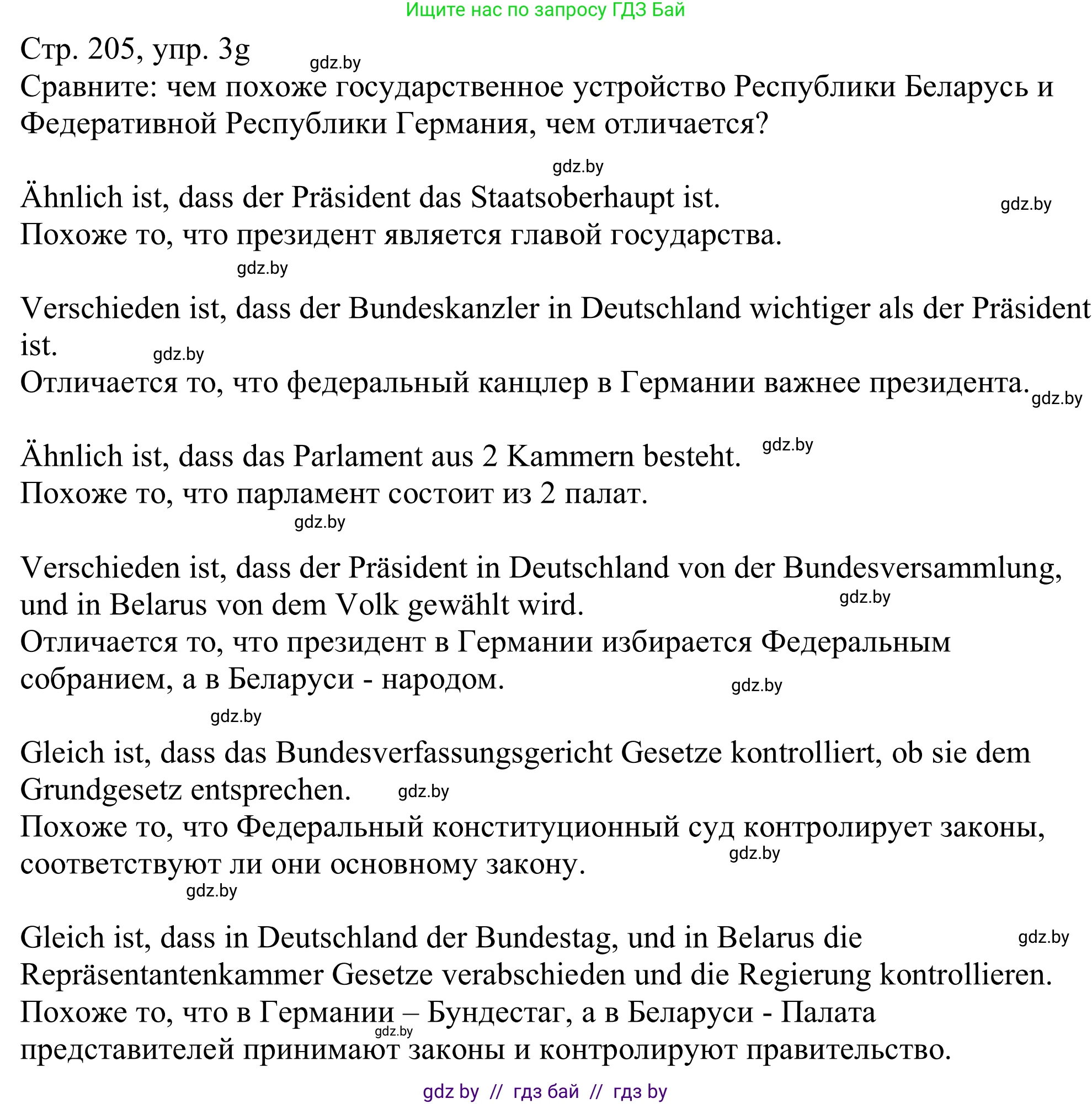 Ищите нас по запросу ГДЗ Бай

Стр. 205, упр. 3g gdz.by
Сравните: чем похоже государственное устройство Республики Беларусь и Федеративной Республики Германия, чем отличается?

gdz.by

Ähnlich ist, dass der Präsident das Staatsoberhaupt ist. gdz.by
Похоже то, что президент является главой государства.
gdz.by

Verschieden ist, dass der Bundeskanzler in Deutschland wichtiger als der Präsident ist. gdz.by
Отличается то, что федеральный канцлер в Германии важнее президента. gdz.by

Ähnlich ist, dass das Parlament aus 2 Kammern besteht. gdz.by
Похоже то, что парламент состоит из 2 палат.
gdz.by

Verschieden ist, dass der Präsident in Deutschland von der Bundesversammlung, und in Belarus von dem Volk gewählt wird. gdz.by
Отличается то, что президент в Германии избирается Федеральным собранием, а в Беларуси - народом. gdz.by
gdz.by

Gleich ist, dass das Bundesverfassungsgericht Gesetze kontrolliert, ob sie dem Grundgesetz entsprechen. gdz.by
Похоже то, что Федеральный конституционный суд контролирует законы, соответствуют ли они основному закону. gdz.by
gdz.by

Gleich ist, dass in Deutschland der Bundestag, und in Belarus die Repräsentantenkammer Gesetze verabschieden und die Regierung kontrollieren. gdz.by
Похоже то, что в Германии – Бундестаг, а в Беларуси - Палата представителей принимают законы и контролируют правительство. gdz.by

gdz by // гдз бай // гдз by